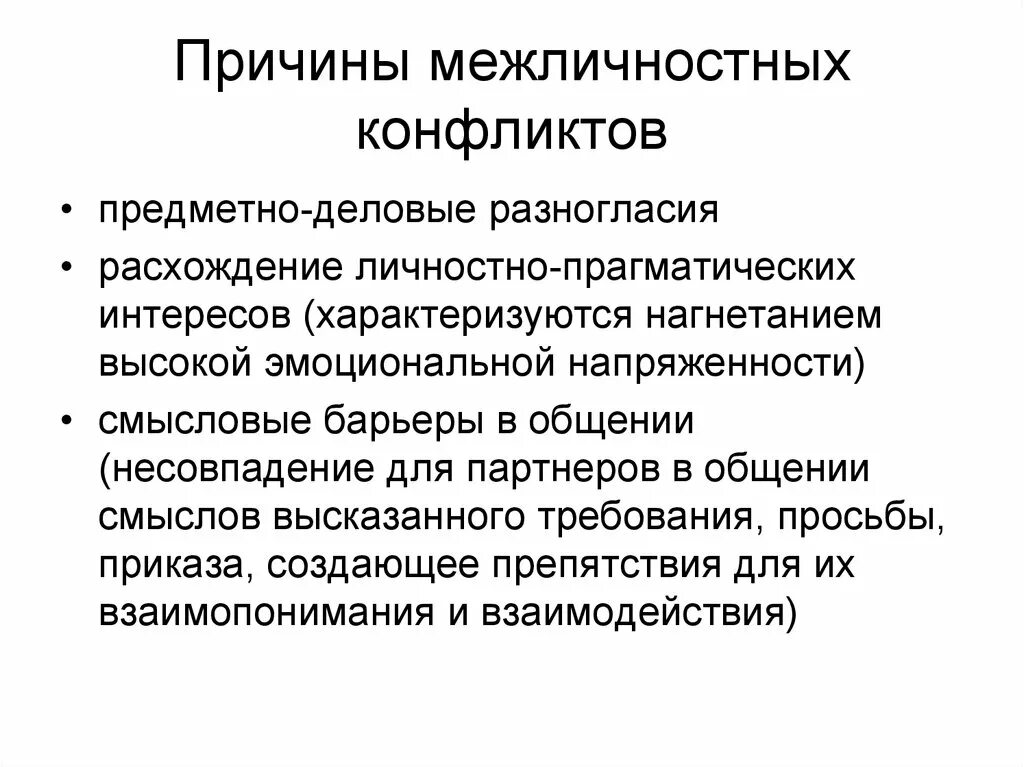 Причины межличностных конфликтов

• предметно-деловые разногласия
• расхождение личностно-прагматических интересов (характеризуются нагнетанием высокой эмоциональной напряженности)
• смысловые барьеры в общении (несовпадение для партнеров в общении смыслов высказанного требования, просьбы, приказа, создающее препятствия для их взаимопонимания и взаимодействия)